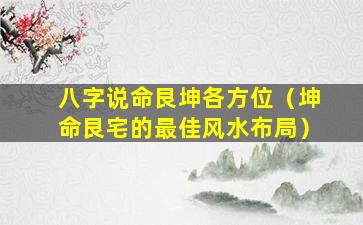 八字说命艮坤各方位（坤命艮宅的最佳风水布局）